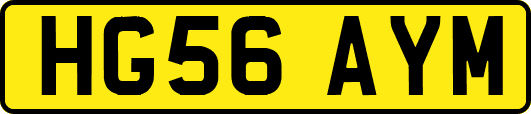 HG56 AYM